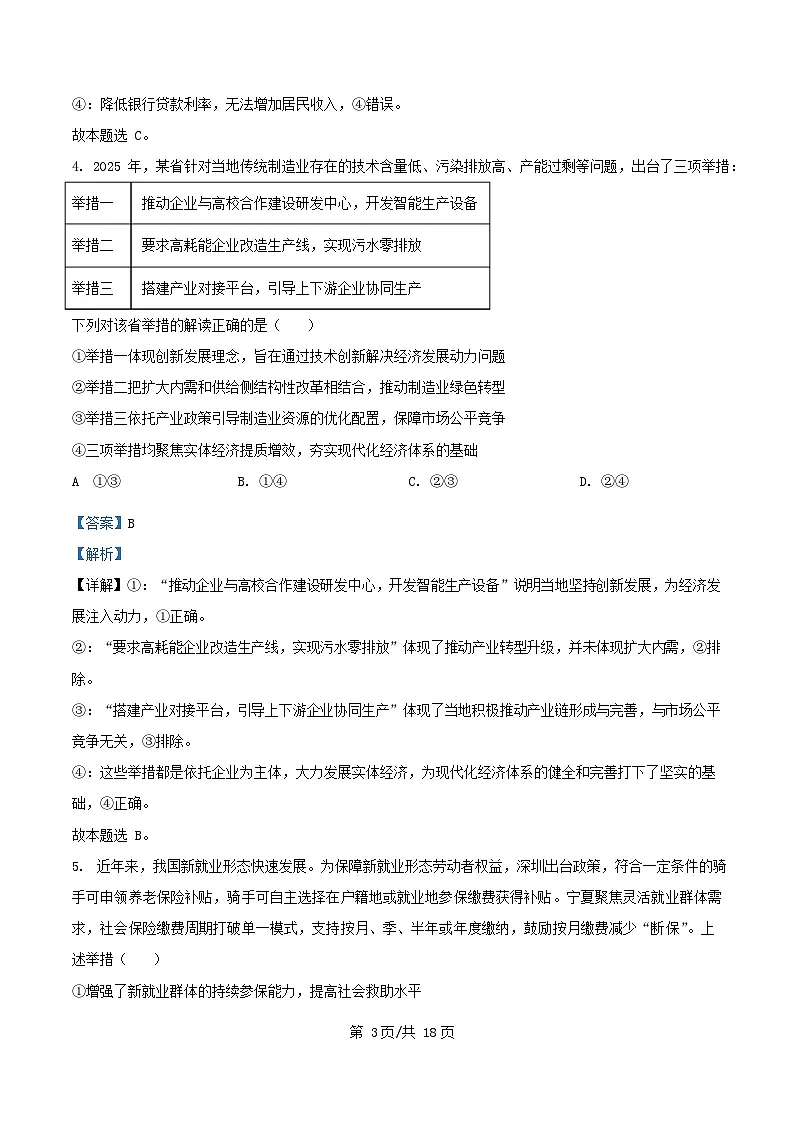 ④：降低银行贷款利率，无法增加居民收入，④错误。
故本题选 C。

4. 2025 年，某省针对当地传统制造业存在的技术含量低、污染排放高、产能过剩等问题，出台了三项举措：

| 举措一 | 推动企业与高校合作建设研发中心，开发智能生产设备 |
|---|---|
| 举措二 | 要求高耗能企业改造生产线，实现污水零排放 |
| 举措三 | 搭建产业对接平台，引导上下游企业协同生产 |

下列对该省举措的解读正确的是（　　）
①举措一体现创新发展理念，旨在通过技术创新解决经济发展动力问题
②举措二把扩大内需和供给侧结构性改革相结合，推动制造业绿色转型
③举措三依托产业政策引导制造业资源的优化配置，保障市场公平竞争
④三项举措均聚焦实体经济提质增效，夯实现代化经济体系的基础
A ①③　　B. ①④　　C. ②③　　D. ②④

【答案】B
【解析】
【详解】①：“推动企业与高校合作建设研发中心，开发智能生产设备”说明当地坚持创新发展，为经济发展注入动力，①正确。
②：“要求高耗能企业改造生产线，实现污水零排放”体现了推动产业转型升级，并未体现扩大内需，②排除。
③：“搭建产业对接平台，引导上下游企业协同生产”体现了当地积极推动产业链形成与完善，与市场公平竞争无关，③排除。
④：这些举措都是依托企业为主体，大力发展实体经济，为现代化经济体系的健全和完善打下了坚实的基础，④正确。
故本题选 B。

5. 近年来，我国新就业形态快速发展。为保障新就业形态劳动者权益，深圳出台政策，符合一定条件的骑手可申领养老保险补贴，骑手可自主选择在户籍地或就业地参保缴费获得补贴。宁夏聚焦灵活就业群体需求，社会保险缴费周期打破单一模式，支持按月、季、半年或年度缴纳，鼓励按月缴费减少“断保”。上述举措（　　）
①增强了新就业群体的持续参保能力，提高社会救助水平

第 3页/共 18页